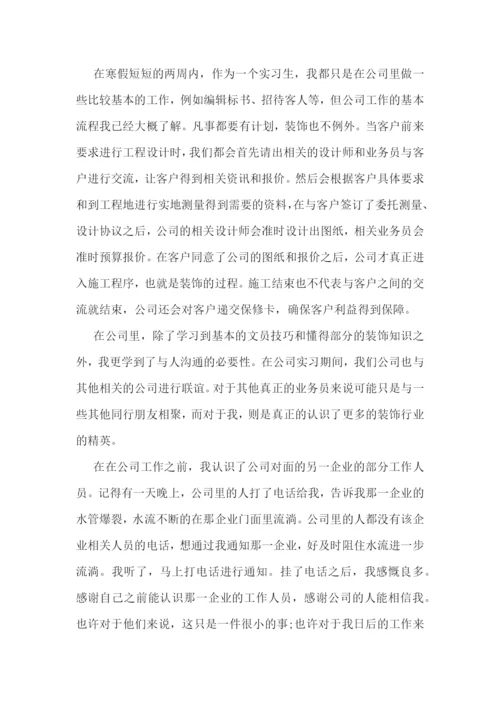 在寒假短短的两周内，作为一个实习生，我都只是在公司里做一些比较基本的工作，例如编辑标书、招待客人等，但公司工作的基本流程我已经大概了解。凡事都要有计划，装饰也不例外。当客户前来要求进行工程设计时，我们都会首先请出相关的设计师和业务员与客户进行交流，让客户得到相关资讯和报价。然后会根据客户具体要求和到工程地进行实地测量得到需要的资料，在与客户签订了委托测量、设计协议之后，公司的相关设计师会准时设计出图纸，相关业务员会准时预算报价。在客户同意了公司的图纸和报价之后，公司才真正进入施工程序，也就是装饰的过程。施工结束也不代表与客户之间的交流就结束，公司还会对客户递交保修卡，确保客户利益得到保障。

在公司里，除了学习到基本的文员技巧和懂得部分的装饰知识之外，我更学到了与人沟通的必要性。在公司实习期间，我们公司也与其他相关的公司进行联谊。对于其他真正的业务员来说可能只是与一些其他同行朋友相聚，而对于我，则是真正的认识了更多的装饰行业的精英。

在在公司工作之前，我认识了公司对面的另一企业的部分工作人员。记得有一天晚上，公司里的人打了电话给我，告诉我那一企业的水管爆裂，水流不断的在那企业门面里流淌。公司里的人都没有该企业相关人员的电话，想通过我通知那一企业，好及时阻住水流进一步流淌。我听了，马上打电话进行通知。挂了电话之后，我感慨良多。感谢自己之前能认识那一企业的工作人员，感谢公司的人能相信我。也许对于他们来说，这只是一件很小的事;也许对于我日后的工作来